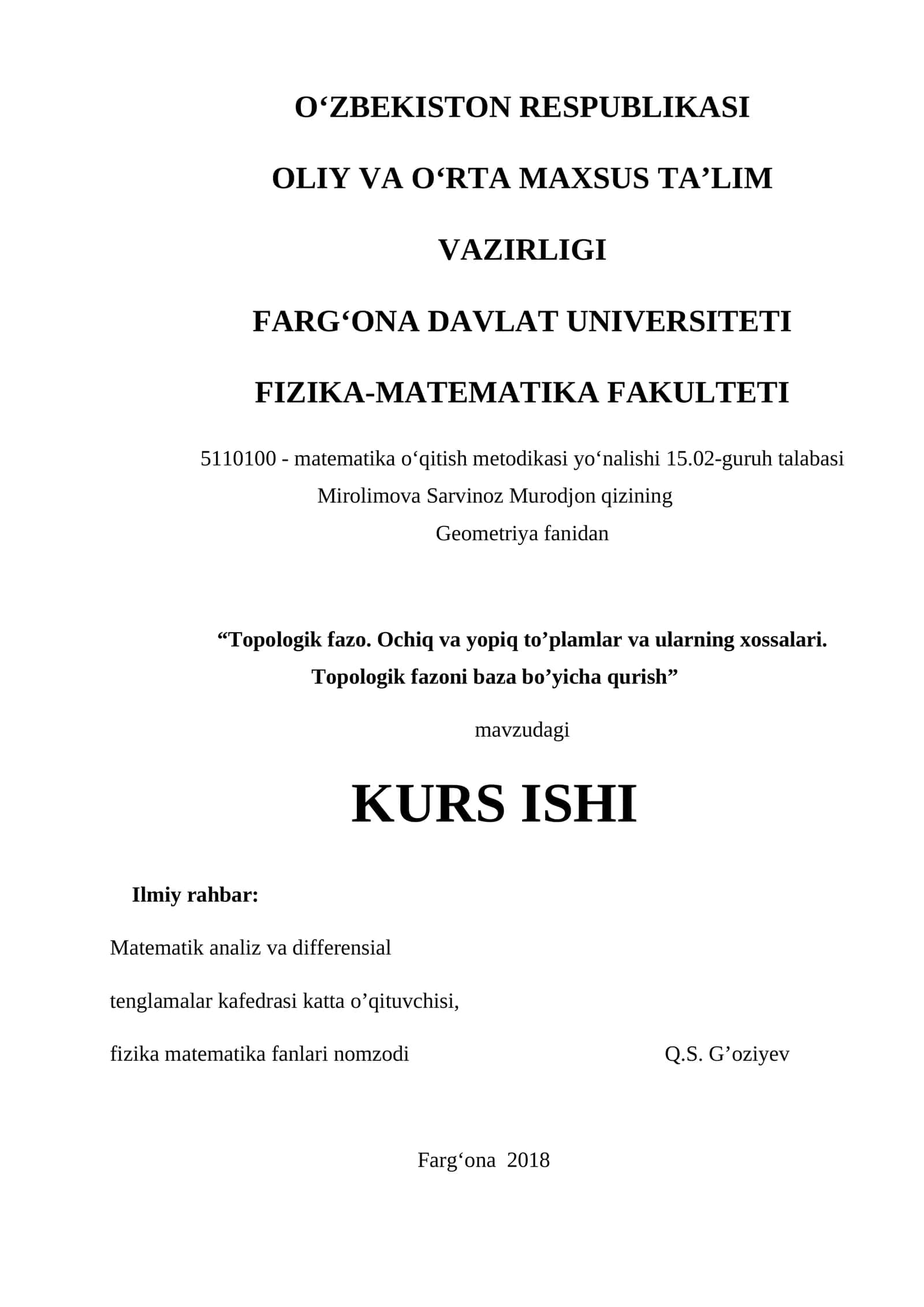 O‘ZBEKISTON RESPUBLIKASI

OLIY VA O‘RTA MAXSUS TA’LIM

VAZIRLIGI

FARG‘ONA DAVLAT UNIVERSITETI

FIZIKA-MATEMATIKA FAKULTETI

5110100 - matematika o‘qitish metodikasi yo‘nalishi 15.02-guruh talabasi
Mirolimova Sarvinoz Murodjon qizining
Geometriya fanidan

“Topologik fazo. Ochiq va yopiq to’plamlar va ularning xossalari. Topologik fazoni baza bo’yicha qurish”

mavzudagi

KURS ISHI

Ilmiy rahbar:

Matematik analiz va differensial

tenglamalar kafedrasi katta o’qituvchisi,

fizika matematika fanlari nomzodi Q.S. G’oziyev

Farg‘ona 2018